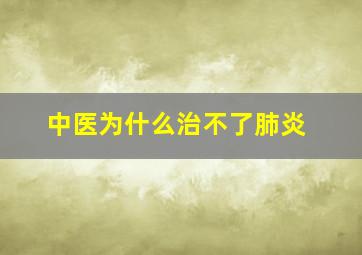 中医为什么治不了肺炎